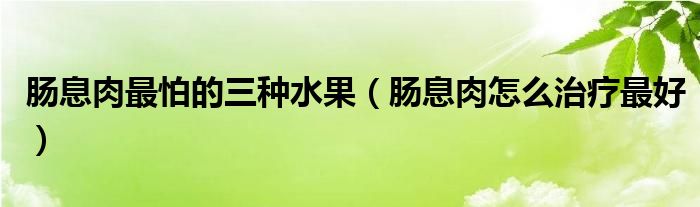 肠息肉最怕的三种水果（肠息肉怎么治疗最好）